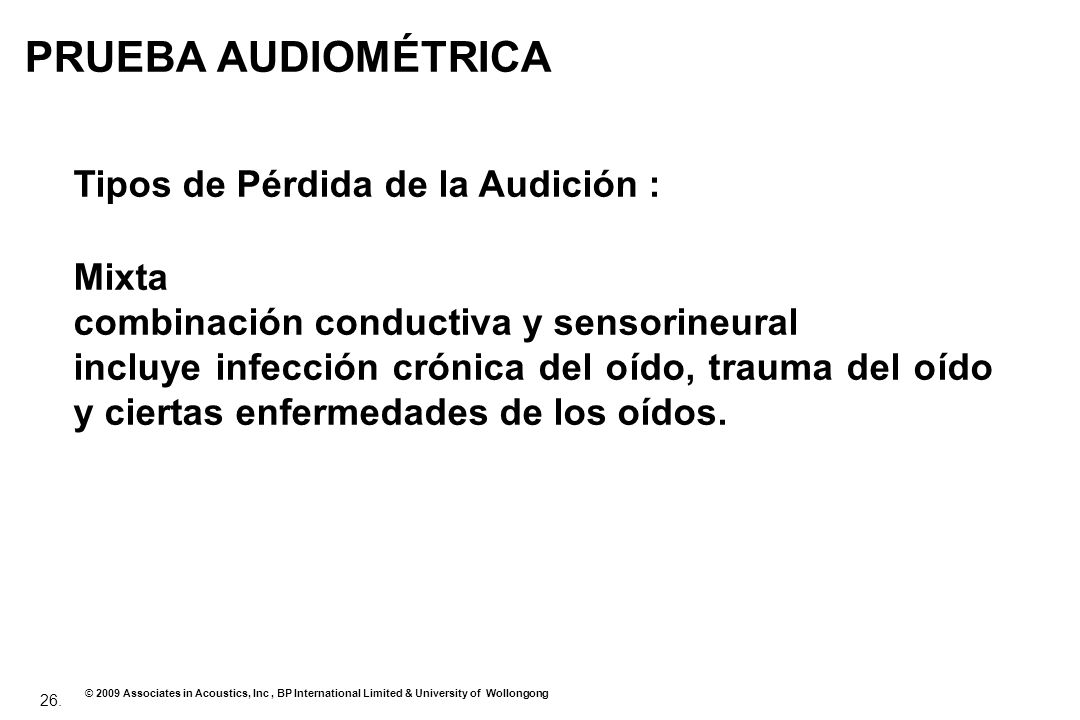 PRUEBA AUDIOMÉTRICA

Tipos de Pérdida de la Audición :

Mixta
combinación conductiva y sensorineural
incluye infección crónica del oído, trauma del oído y ciertas enfermedades de los oídos.

26.

© 2009 Associates in Acoustics, Inc , BP International Limited & University of Wollongong